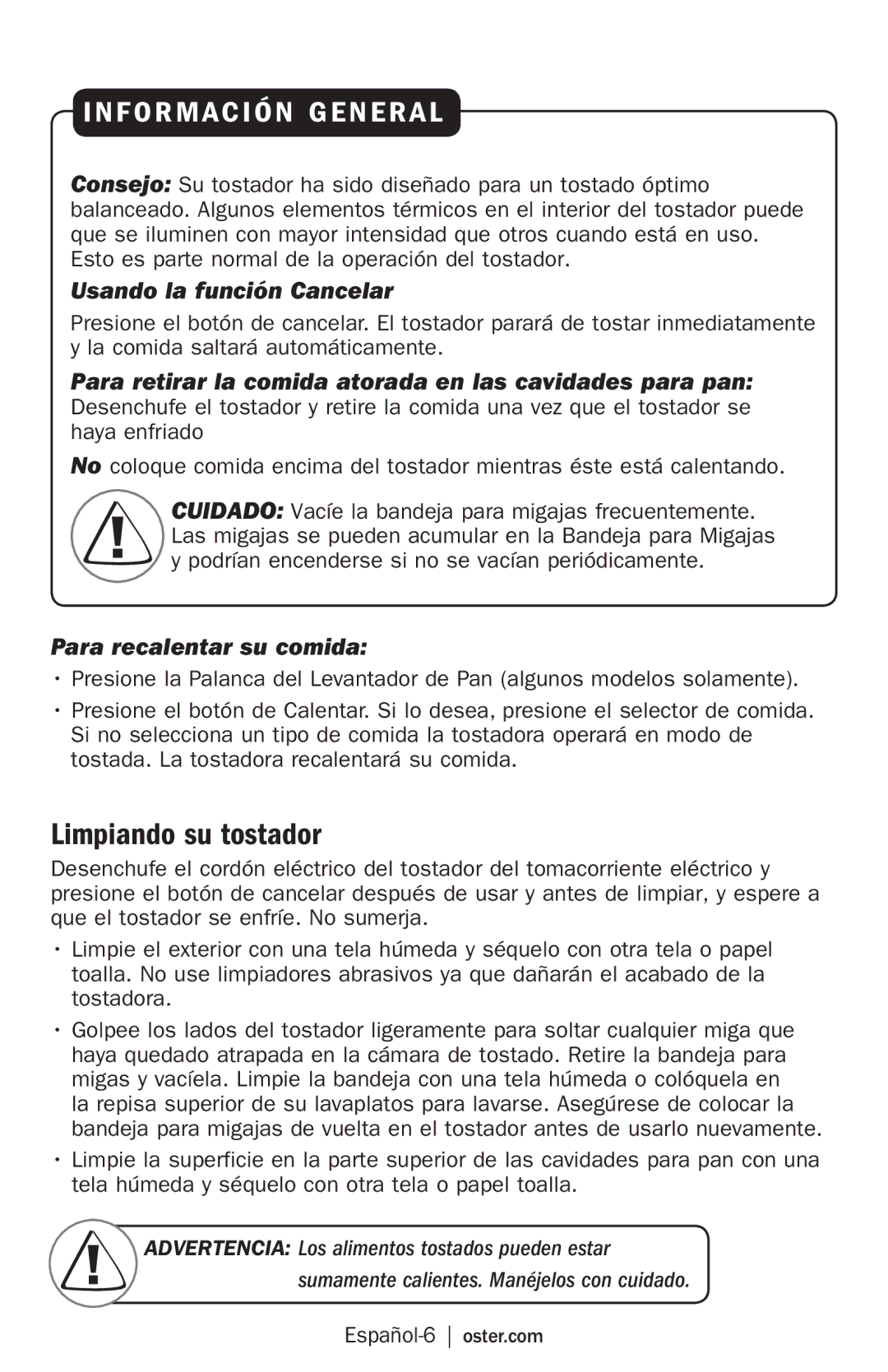 INFORMACIÓN GENERAL

Consejo: Su tostador ha sido diseñado para un tostado óptimo balanceado. Algunos elementos térmicos en el interior del tostador puede que se iluminen con mayor intensidad que otros cuando está en uso. Esto es parte normal de la operación del tostador.

Usando la función Cancelar

Presione el botón de cancelar. El tostador parará de tostar inmediatamente y la comida saltará automáticamente.

Para retirar la comida atorada en las cavidades para pan:
Desenchufe el tostador y retire la comida una vez que el tostador se haya enfriado

No coloque comida encima del tostador mientras éste está calentando.

CUIDADO: Vacíe la bandeja para migajas frecuentemente. Las migajas se pueden acumular en la Bandeja para Migajas y podrían encenderse si no se vacían periódicamente.

Para recalentar su comida:

• Presione la Palanca del Levantador de Pan (algunos modelos solamente).

• Presione el botón de Calentar. Si lo desea, presione el selector de comida. Si no selecciona un tipo de comida la tostadora operará en modo de tostada. La tostadora recalentará su comida.

Limpiando su tostador

Desenchufe el cordón eléctrico del tostador del tomacorriente eléctrico y presione el botón de cancelar después de usar y antes de limpiar, y espere a que el tostador se enfríe. No sumerja.

• Limpie el exterior con una tela húmeda y séquelo con otra tela o papel toalla. No use limpiadores abrasivos ya que dañarán el acabado de la tostadora.

• Golpee los lados del tostador ligeramente para soltar cualquier miga que haya quedado atrapada en la cámara de tostado. Retire la bandeja para migas y vacíela. Limpie la bandeja con una tela húmeda o colóquela en la repisa superior de su lavaplatos para lavarse. Asegúrese de colocar la bandeja para migajas de vuelta en el tostador antes de usarlo nuevamente.

• Limpie la superficie en la parte superior de las cavidades para pan con una tela húmeda y séquelo con otra tela o papel toalla.

ADVERTENCIA: Los alimentos tostados pueden estar sumamente calientes. Manéjelos con cuidado.

Español-6 | oster.com